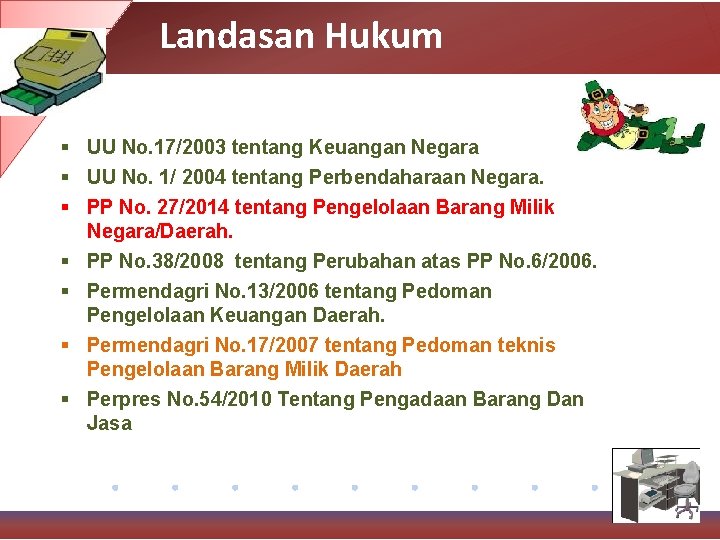 Landasan Hukum

▪ UU No.17/2003 tentang Keuangan Negara
▪ UU No. 1/ 2004 tentang Perbendaharaan Negara.
▪ PP No. 27/2014 tentang Pengelolaan Barang Milik Negara/Daerah.
▪ PP No.38/2008 tentang Perubahan atas PP No.6/2006.
▪ Permendagri No.13/2006 tentang Pedoman Pengelolaan Keuangan Daerah.
▪ Permendagri No.17/2007 tentang Pedoman teknis Pengelolaan Barang Milik Daerah
▪ Perpres No.54/2010 Tentang Pengadaan Barang Dan Jasa